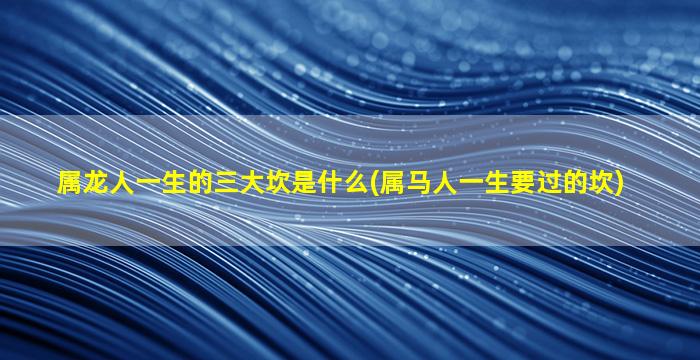 属龙人一生的三大坎是什么(属马人一生要过的坎)